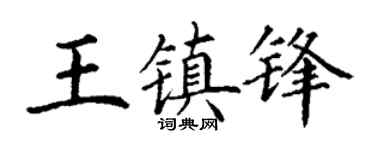 王镇锋

词典网